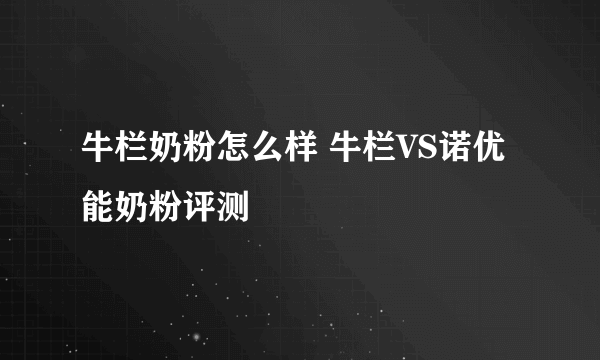 牛栏奶粉怎么样 牛栏VS诺优能奶粉评测